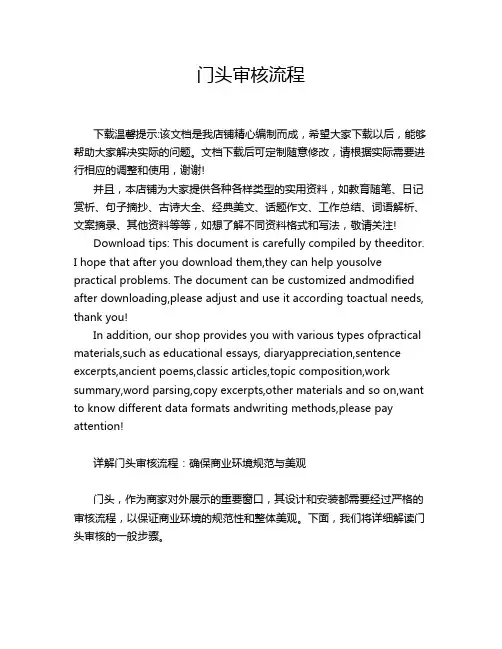 门头审核流程

下载温馨提示:该文档是我店铺精心编制而成，希望大家下载以后，能够帮助大家解决实际的问题。文档下载后可定制随意修改，请根据实际需要进行相应的调整和使用，谢谢!

并且，本店铺为大家提供各种各样类型的实用资料，如教育随笔、日记赏析、句子摘抄、古诗大全、经典美文、话题作文、工作总结、词语解析、文案摘录、其他资料等等，如想了解不同资料格式和写法，敬请关注!

Download tips: This document is carefully compiled by theeditor. I hope that after you download them,they can help yousolve practical problems. The document can be customized andmodified after downloading,please adjust and use it according toactual needs, thank you!

In addition, our shop provides you with various types ofpractical materials,such as educational essays, diaryappreciation,sentence excerpts,ancient poems,classic articles,topic composition,work summary,word parsing,copy excerpts,other materials and so on,want to know different data formats andwriting methods,please pay attention!

详解门头审核流程：确保商业环境规范与美观

门头，作为商家对外展示的重要窗口，其设计和安装都需要经过严格的审核流程，以保证商业环境的规范性和整体美观。下面，我们将详细解读门头审核的一般步骤。